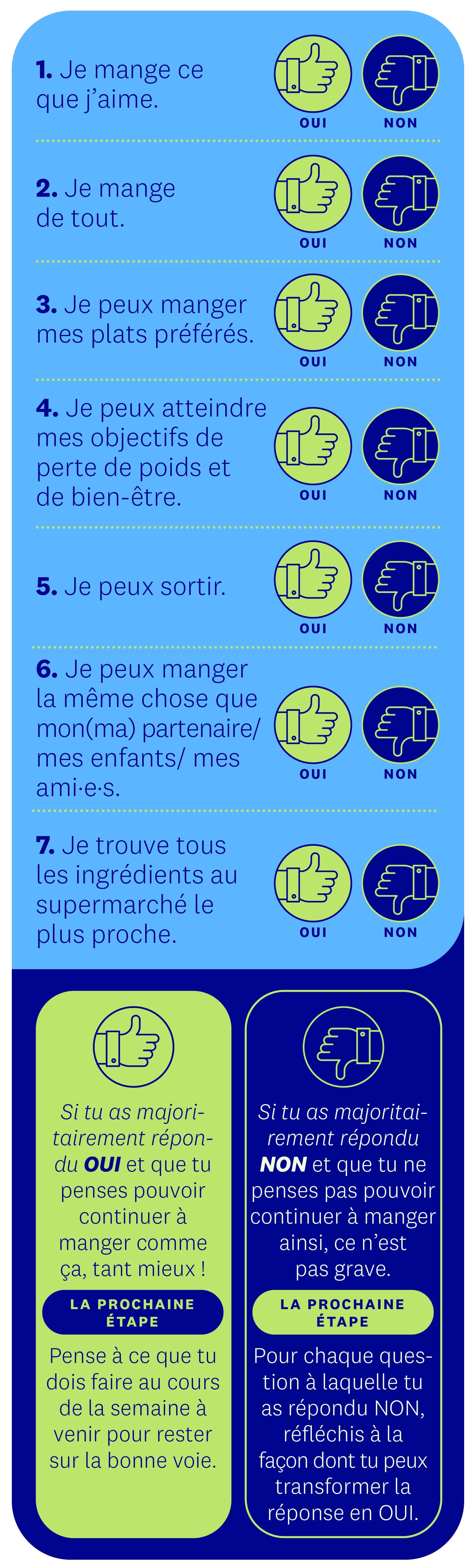 1. Je mange ce que j'aime.

OUI NON

2. Je mange de tout.

OUI NON

3. Je peux manger mes plats préférés.

OUI NON

4. Je peux atteindre mes objectifs de perte de poids et de bien-être.

OUI NON

5. Je peux sortir.

OUI NON

6. Je peux manger la même chose que mon(ma) partenaire/ mes enfants/ mes ami·e·s.

OUI NON

7. Je trouve tous les ingrédients au supermarché le plus proche.

OUI NON

Si tu as majoritairement répondu OUI et que tu penses pouvoir continuer à manger comme ça, tant mieux !

LA PROCHAINE ÉTAPE

Pense à ce que tu dois faire au cours de la semaine à venir pour rester sur la bonne voie.

Si tu as majoritairement répondu NON et que tu ne penses pas pouvoir continuer à manger ainsi, ce n'est pas grave.

LA PROCHAINE ÉTAPE

Pour chaque question à laquelle tu as répondu NON, réfléchis à la façon dont tu peux transformer la réponse en OUI.